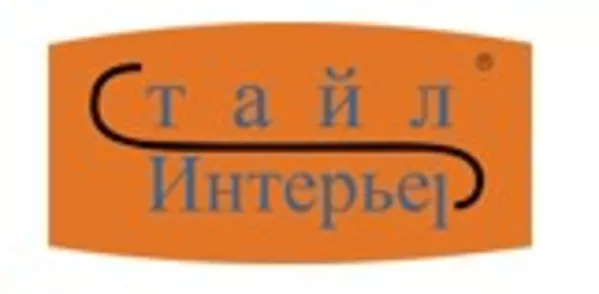 Стайл
Интерьер
®